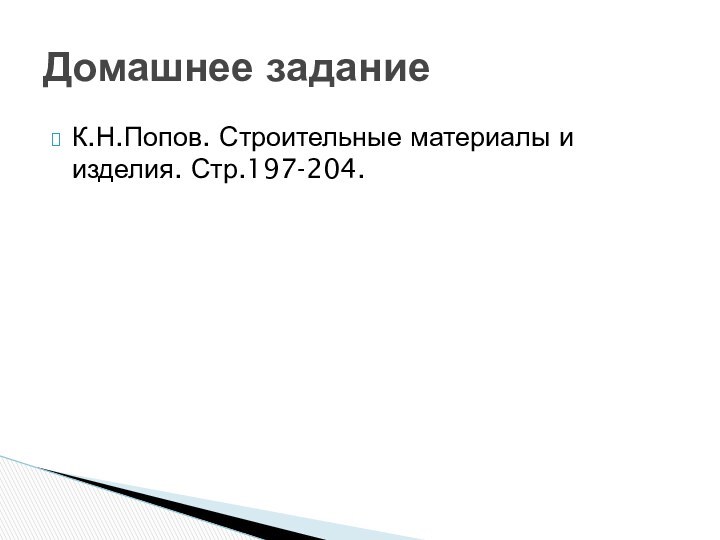 Домашнее задание

К.Н.Попов. Строительные материалы и изделия. Стр.197-204.